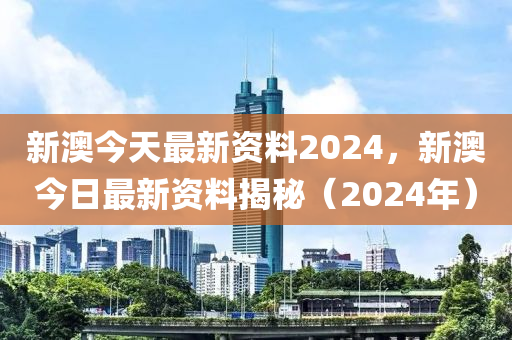 新澳今天最新资料2024，新澳今日最新资料揭秘（2024年）